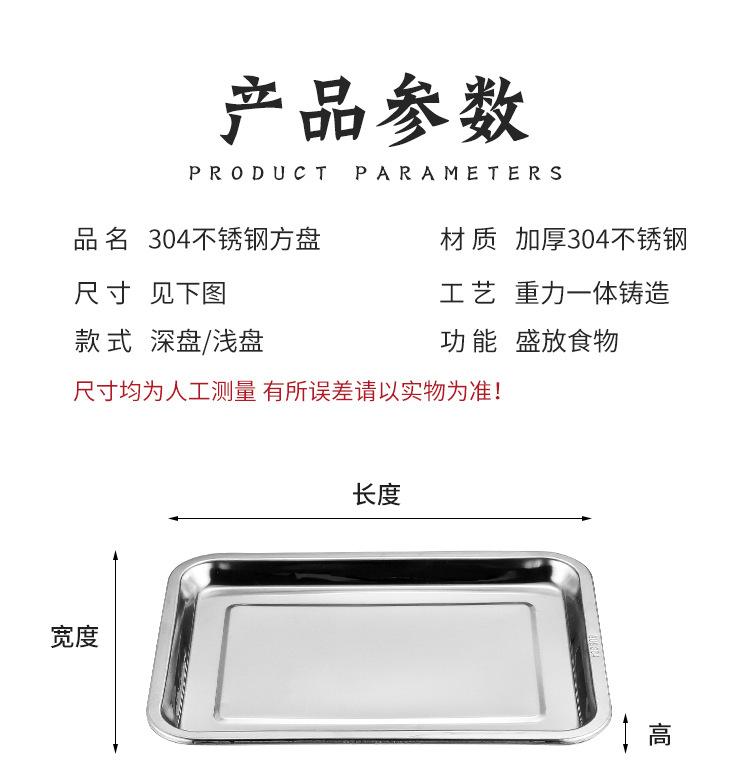 产品参数

PRODUCT PARAMETERS

品名 304不锈钢方盘

尺寸 见下图

款式 深盘/浅盘

材质 加厚304不锈钢

工艺 重力一体铸造

功能 盛放食物

尺寸均为人工测量 有所误差请以实物为准!

长度

宽度

高